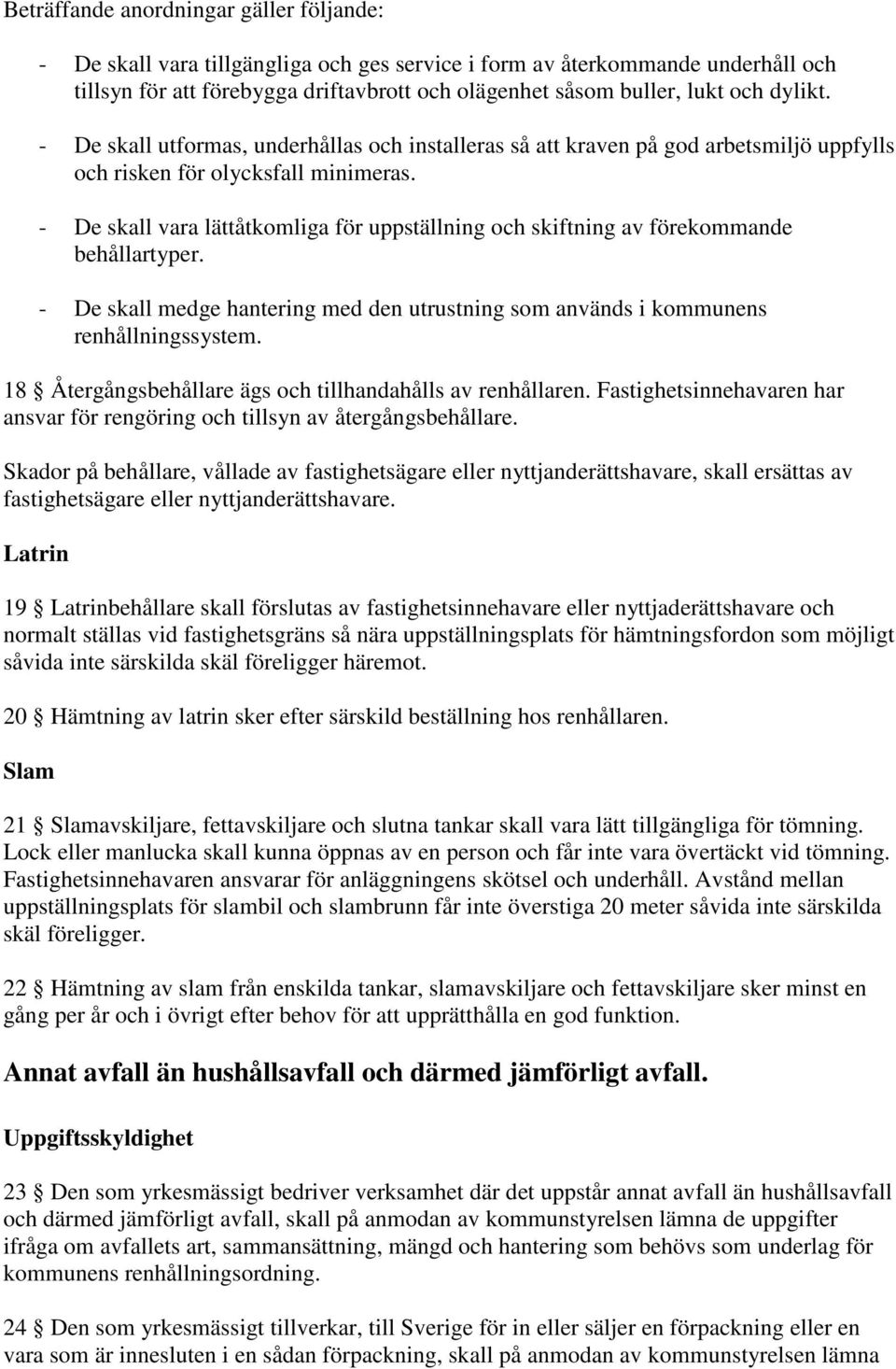 Beträffande anordningar gäller följande:

- De skall vara tillgängliga och ges service i form av återkommande underhåll och tillsyn för att förebygga driftavbrott och olägenhet såsom buller, lukt och dylikt.
- De skall utformas, underhållas och installeras så att kraven på god arbetsmiljö uppfylls och risken för olycksfall minimeras.
- De skall vara lättåtkomliga för uppställning och skiftning av förekommande behållartyper.
- De skall medge hantering med den utrustning som används i kommunens renhållningssystem.

18 § Återgångsbehållare ägs och tillhandahålls av renhållaren. Fastighetsinnehavaren har ansvar för rengöring och tillsyn av återgångsbehållare.

Skador på behållare, vållade av fastighetsägare eller nyttjanderättshavare, skall ersättas av fastighetsägare eller nyttjanderättshavare.

Latrin

19 § Latrinbehållare skall förslutas av fastighetsinnehavare eller nyttjaderättshavare och normalt ställas vid fastighetsgräns så nära uppställningsplats för hämtningsfordon som möjligt såvida inte särskilda skäl föreligger häremot.

20 § Hämtning av latrin sker efter särskild beställning hos renhållaren.

Slam

21 § Slamavskiljare, fettavskiljare och slutna tankar skall vara lätt tillgängliga för tömning. Lock eller manlucka skall kunna öppnas av en person och får inte vara övertäckt vid tömning. Fastighetsinnehavaren ansvarar för anläggningens skötsel och underhåll. Avstånd mellan uppställningsplats för slambil och slambrunn får inte överstiga 20 meter såvida inte särskilda skäl föreligger.

22 § Hämtning av slam från enskilda tankar, slamavskiljare och fettavskiljare sker minst en gång per år och i övrigt efter behov för att upprätthålla en god funktion.

Annat avfall än hushållsavfall och därmed jämförligt avfall.

Uppgiftsskyldighet

23 § Den som yrkesmässigt bedriver verksamhet där det uppstår annat avfall än hushållsavfall och därmed jämförligt avfall, skall på anmodan av kommunstyrelsen lämna de uppgifter ifråga om avfallets art, sammansättning, mängd och hantering som behövs som underlag för kommunens renhållningsordning.

24 § Den som yrkesmässigt tillverkar, till Sverige för in eller säljer en förpackning eller en vara som är innesluten i en sådan förpackning, skall på anmodan av kommunstyrelsen lämna